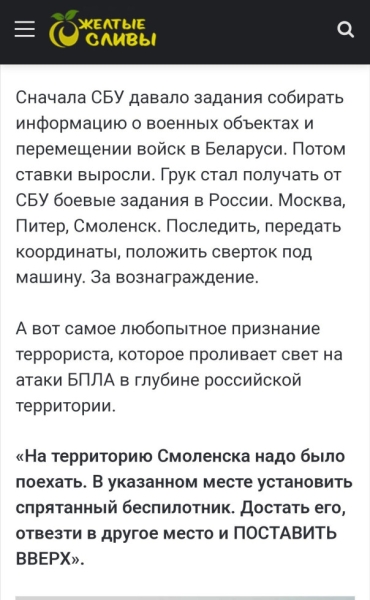 ЖЕЛТЫЕ СЛИВЫ

Сначала СБУ давало задания собирать информацию о военных объектах и перемещении войск в Беларуси. Потом ставки выросли. Грук стал получать от СБУ боевые задания в России. Москва, Питер, Смоленск. Последить, передать координаты, положить сверток под машину. За вознаграждение.

А вот самое любопытное признание террориста, которое проливает свет на атаки БПЛА в глубине российской территории.

«На территорию Смоленска надо было поехать. В указанном месте установить спрятанный беспилотник. Достать его, отвезти в другое место и ПОСТАВИТЬ ВВЕРХ».